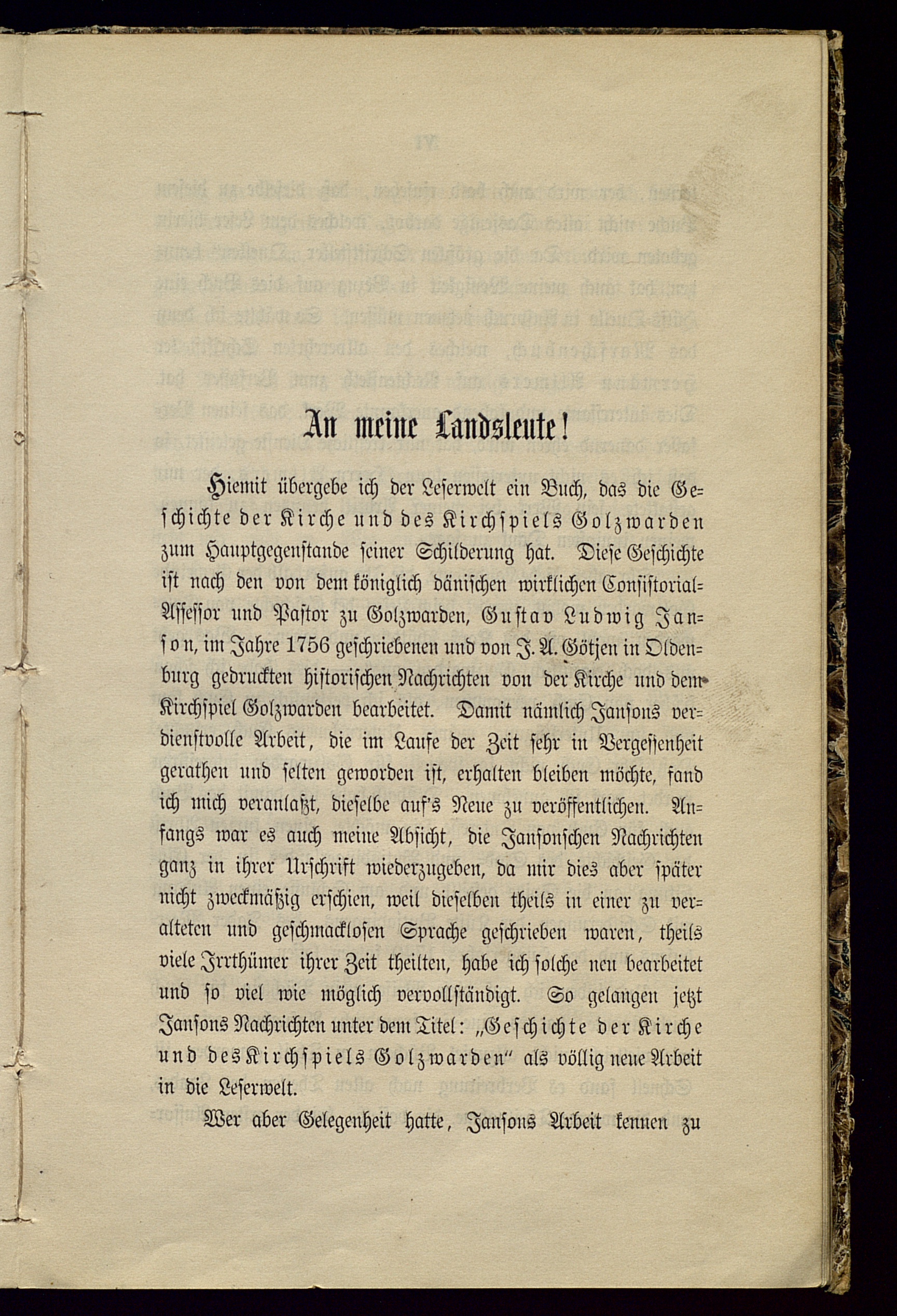 An meine Landsleute!

Hiemit übergebe ich der Leserwelt ein Buch, das die Geschichte der Kirche und des Kirchspiels Golzwarden zum Hauptgegenstande seiner Schilderung hat. Diese Geschichte ist nach den von dem königlich dänischen wirklichen Consistorial-Assessor und Pastor zu Golzwarden, Gustav Ludwig Janson, im Jahre 1756 geschriebenen und von J. A. Götjen in Oldenburg gedruckten historischen Nachrichten von der Kirche und dem Kirchspiel Golzwarden bearbeitet. Damit nämlich Jansons verdienstvolle Arbeit, die im Laufe der Zeit sehr in Vergessenheit gerathen und selten geworden ist, erhalten bleiben möchte, fand ich mich veranlaßt, dieselbe auf's Neue zu veröffentlichen. Anfangs war es auch meine Absicht, die Jansonschen Nachrichten ganz in ihrer Urschrift wiederzugeben, da mir dies aber später nicht zweckmäßig erschien, weil dieselben theils in einer zu veralteten und geschmacklosen Sprache geschrieben waren, theils viele Irrthümer ihrer Zeit theilten, habe ich solche neu bearbeitet und so viel wie möglich vervollständigt. So gelangen jetzt Jansons Nachrichten unter dem Titel: „Geschichte der Kirche und des Kirchspiels Golzwarden" als völlig neue Arbeit in die Leserwelt.

Wer aber Gelegenheit hatte, Jansons Arbeit kennen zu